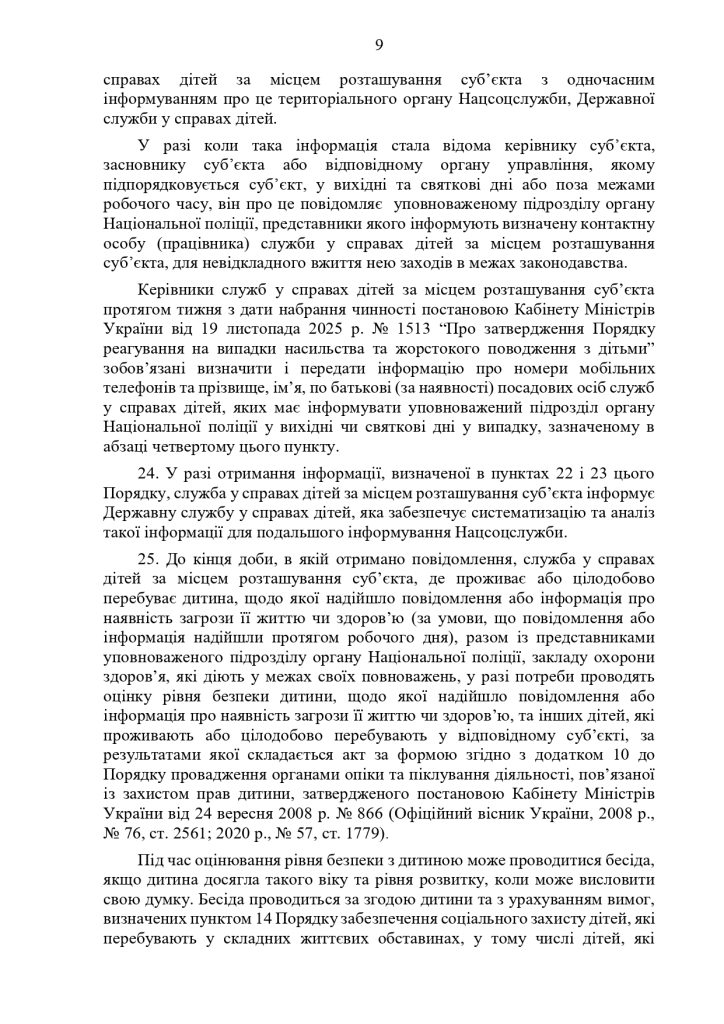 9

справах дітей за місцем розташування суб'єкта з одночасним інформуванням про це територіального органу Нацсоцслужби, Державної служби у справах дітей.

У разі коли така інформація стала відома керівнику суб'єкта, засновнику суб'єкта або відповідному органу управління, якому підпорядковується суб'єкт, у вихідні та святкові дні або поза межами робочого часу, він про це повідомляє уповноваженому підрозділу органу Національної поліції, представники якого інформують визначену контактну особу (працівника) служби у справах дітей за місцем розташування суб'єкта, для невідкладного вжиття нею заходів в межах законодавства.

Керівники служб у справах дітей за місцем розташування суб'єкта протягом тижня з дати набрання чинності постановою Кабінету Міністрів України від 19 листопада 2025 р. № 1513 "Про затвердження Порядку реагування на випадки насильства та жорстокого поводження з дітьми" зобов'язані визначити і передати інформацію про номери мобільних телефонів та прізвище, ім'я, по батькові (за наявності) посадових осіб служб у справах дітей, яких має інформувати уповноважений підрозділ органу Національної поліції у вихідні чи святкові дні у випадку, зазначеному в абзаці четвертому цього пункту.

24. У разі отримання інформації, визначеної в пунктах 22 і 23 цього Порядку, служба у справах дітей за місцем розташування суб'єкта інформує Державну службу у справах дітей, яка забезпечує систематизацію та аналіз такої інформації для подальшого інформування Нацсоцслужби.

25. До кінця доби, в якій отримано повідомлення, служба у справах дітей за місцем розташування суб'єкта, де проживає або цілодобово перебуває дитина, щодо якої надійшло повідомлення або інформація про наявність загрози її життю чи здоров'ю (за умови, що повідомлення або інформація надійшли протягом робочого дня), разом із представниками уповноваженого підрозділу органу Національної поліції, закладу охорони здоров'я, які діють у межах своїх повноважень, у разі потреби проводять оцінку рівня безпеки дитини, щодо якої надійшло повідомлення або інформація про наявність загрози її життю чи здоров'ю, та інших дітей, які проживають або цілодобово перебувають у відповідному суб'єкті, за результатами якої складається акт за формою згідно з додатком 10 до Порядку провадження органами опіки та піклування діяльності, пов'язаної із захистом прав дитини, затвердженого постановою Кабінету Міністрів України від 24 вересня 2008 р. № 866 (Офіційний вісник України, 2008 р., № 76, ст. 2561; 2020 р., № 57, ст. 1779).

Під час оцінювання рівня безпеки з дитиною може проводитися бесіда, якщо дитина досягла такого віку та рівня розвитку, коли може висловити свою думку. Бесіда проводиться за згодою дитини та з урахуванням вимог, визначених пунктом 14 Порядку забезпечення соціального захисту дітей, які перебувають у складних життєвих обставинах, у тому числі дітей, які